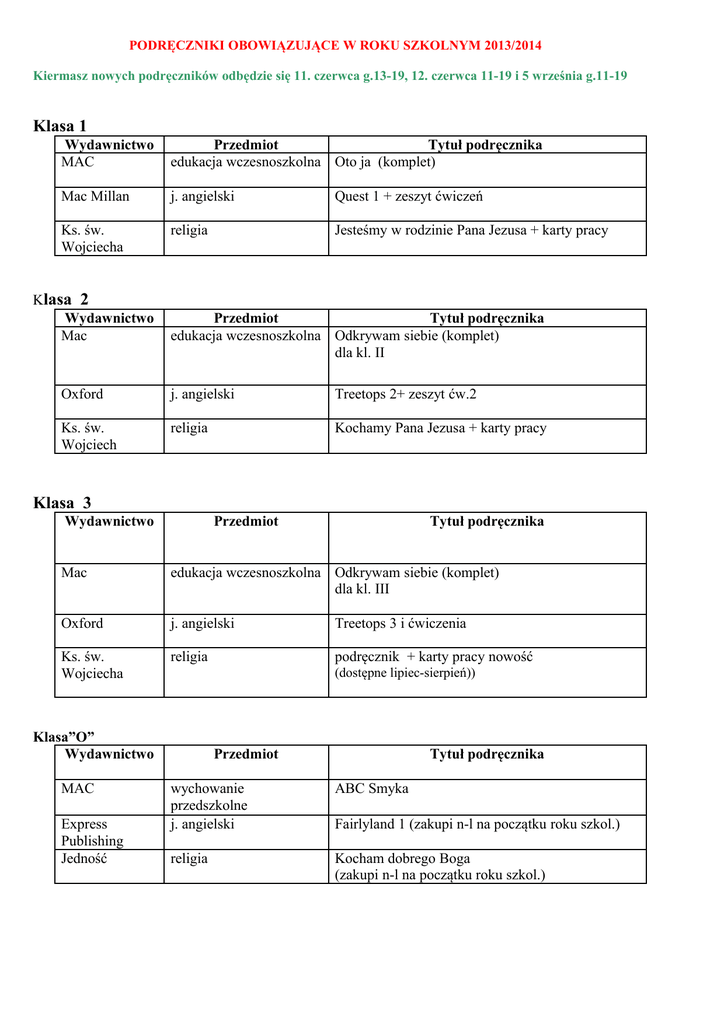 PODRĘCZNIKI OBOWIĄZUJĄCE W ROKU SZKOLNYM 2013/2014

Kiermasz nowych podręczników odbędzie się 11. czerwca g.13-19, 12. czerwca 11-19 i 5 września g.11-19

Klasa 1

| Wydawnictwo | Przedmiot | Tytuł podręcznika |
|---|---|---|
| MAC | edukacja wczesnoszkolna | Oto ja (komplet) |
| Mac Millan | j. angielski | Quest 1 + zeszyt ćwiczeń |
| Ks. św. Wojciecha | religia | Jesteśmy w rodzinie Pana Jezusa + karty pracy |

Klasa 2

| Wydawnictwo | Przedmiot | Tytuł podręcznika |
|---|---|---|
| Mac | edukacja wczesnoszkolna | Odkrywam siebie (komplet) dla kl. II |
| Oxford | j. angielski | Treetops 2+ zeszyt ćw.2 |
| Ks. św. Wojciech | religia | Kochamy Pana Jezusa + karty pracy |

Klasa 3

| Wydawnictwo | Przedmiot | Tytuł podręcznika |
|---|---|---|
| Mac | edukacja wczesnoszkolna | Odkrywam siebie (komplet) dla kl. III |
| Oxford | j. angielski | Treetops 3 i ćwiczenia |
| Ks. św. Wojciecha | religia | podręcznik + karty pracy nowość (dostępne lipiec-sierpień)) |

Klasa”O”

| Wydawnictwo | Przedmiot | Tytuł podręcznika |
|---|---|---|
| MAC | wychowanie przedszkolne | ABC Smyka |
| Express Publishing | j. angielski | Fairlyland 1 (zakupi n-l na początku roku szkol.) |
| Jedność | religia | Kocham dobrego Boga (zakupi n-l na początku roku szkol.) |